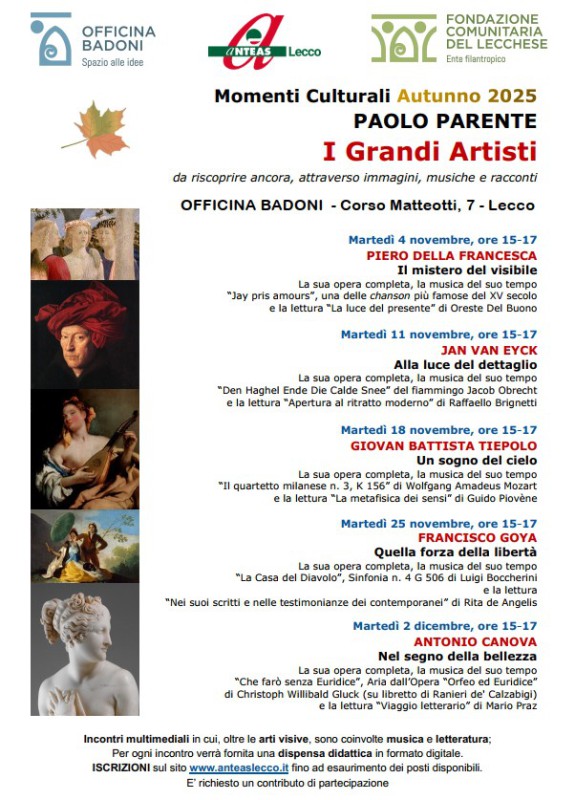 OFFICINA BADONI
Spazio alle idee

ANTEAS Lecco

FONDAZIONE COMUNITARIA DEL LECCHESE
Ente filantropico

Momenti Culturali Autunno 2025
PAOLO PARENTE
I Grandi Artisti
da riscoprire ancora, attraverso immagini, musiche e racconti

OFFICINA BADONI - Corso Matteotti, 7 - Lecco

Martedì 4 novembre, ore 15-17
PIERO DELLA FRANCESCA
Il mistero del visibile
La sua opera completa, la musica del suo tempo
"Jay pris amours", una delle chanson più famose del XV secolo
e la lettura "La luce del presente" di Oreste Del Buono

Martedì 11 novembre, ore 15-17
JAN VAN EYCK
Alla luce del dettaglio
La sua opera completa, la musica del suo tempo
"Den Haghel Ende Die Calde Snee" del fiammingo Jacob Obrecht
e la lettura "Apertura al ritratto moderno" di Raffaello Brignetti

Martedì 18 novembre, ore 15-17
GIOVAN BATTISTA TIEPOLO
Un sogno del cielo
La sua opera completa, la musica del suo tempo
"Il quartetto milanese n. 3, K 156" di Wolfgang Amadeus Mozart
e la lettura "La metafisica dei sensi" di Guido Piovène

Martedì 25 novembre, ore 15-17
FRANCISCO GOYA
Quella forza della libertà
La sua opera completa, la musica del suo tempo
"La Casa del Diavolo", Sinfonia n. 4 G 506 di Luigi Boccherini
e la lettura
"Nei suoi scritti e nelle testimonianze dei contemporanei" di Rita de Angelis

Martedì 2 dicembre, ore 15-17
ANTONIO CANOVA
Nel segno della bellezza
La sua opera completa, la musica del suo tempo
"Che farò senza Euridice", Aria dall'Opera "Orfeo ed Euridice"
di Christoph Willibald Gluck (su libretto di Ranieri de' Calzabigi)
e la lettura "Viaggio letterario" di Mario Praz

Incontri multimediali in cui, oltre le arti visive, sono coinvolte musica e letteratura;
Per ogni incontro verrà fornita una dispensa didattica in formato digitale.
ISCRIZIONI sul sito www.anteaslecco.it fino ad esaurimento dei posti disponibili.
E' richiesto un contributo di partecipazione